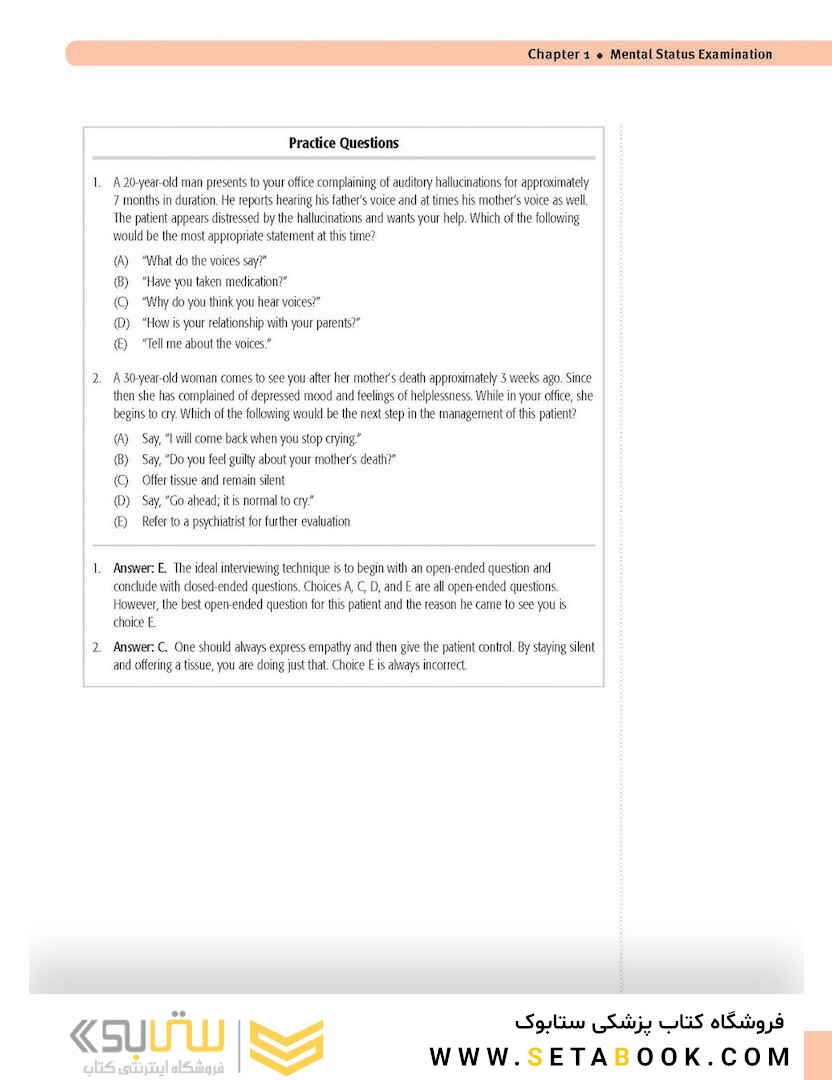 Chapter 1 • Mental Status Examination

Practice Questions

1. A 20-year-old man presents to your office complaining of auditory hallucinations for approximately 7 months in duration. He reports hearing his father's voice and at times his mother's voice as well. The patient appears distressed by the hallucinations and wants your help. Which of the following would be the most appropriate statement at this time?

(A) "What do the voices say?"
(B) "Have you taken medication?"
(C) "Why do you think you hear voices?"
(D) "How is your relationship with your parents?"
(E) "Tell me about the voices."

2. A 30-year-old woman comes to see you after her mother's death approximately 3 weeks ago. Since then she has complained of depressed mood and feelings of helplessness. While in your office, she begins to cry. Which of the following would be the next step in the management of this patient?

(A) Say, "I will come back when you stop crying."
(B) Say, "Do you feel guilty about your mother's death?"
(C) Offer tissue and remain silent
(D) Say, "Go ahead; it is normal to cry."
(E) Refer to a psychiatrist for further evaluation

1. Answer: E. The ideal interviewing technique is to begin with an open-ended question and conclude with closed-ended questions. Choices A, C, D, and E are all open-ended questions. However, the best open-ended question for this patient and the reason he came to see you is choice E.

2. Answer: C. One should always express empathy and then give the patient control. By staying silent and offering a tissue, you are doing just that. Choice E is always incorrect.

ستابوک
فروشگاه اینترنتی کتاب

فروشگاه کتاب پزشکی ستابوک
WWW.SETABOOK.COM